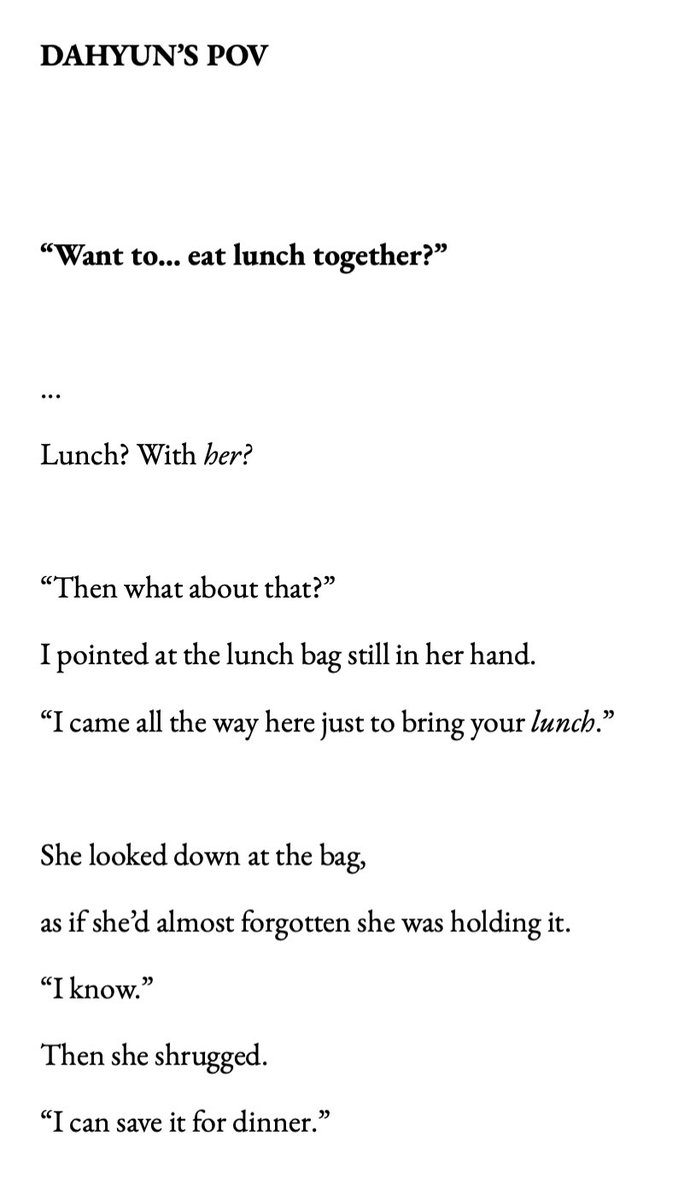 DAHYUN'S POV

"Want to... eat lunch together?"

...

Lunch? With her?

"Then what about that?"

I pointed at the lunch bag still in her hand.

"I came all the way here just to bring your lunch."

She looked down at the bag,

as if she'd almost forgotten she was holding it.

"I know."

Then she shrugged.

"I can save it for dinner."